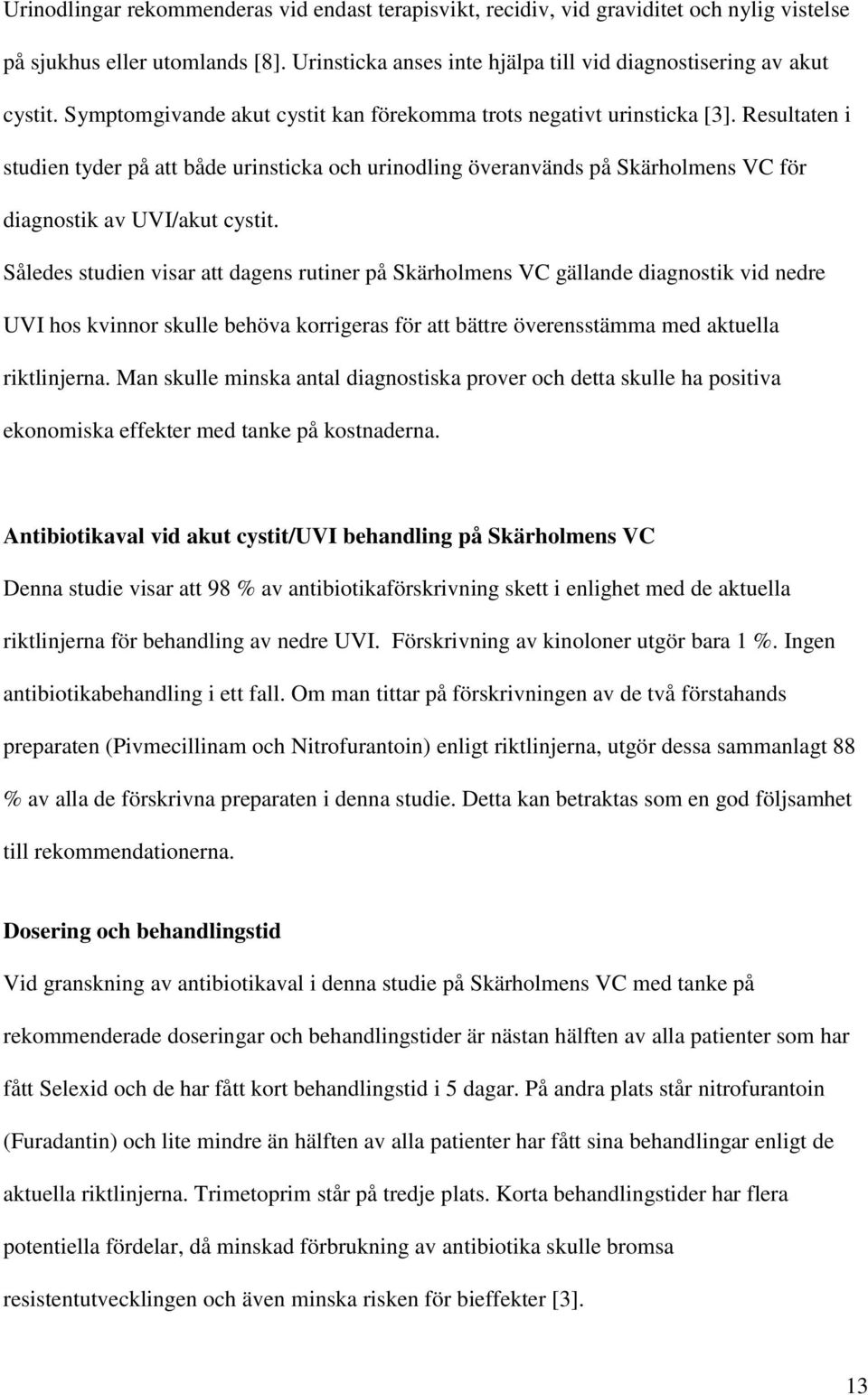 Urinodlingar rekommenderas vid endast terapisvikt, recidiv, vid graviditet och nylig vistelse på sjukhus eller utomlands [8]. Urinsticka anses inte hjälpa till vid diagnostisering av akut cystit. Symptomgivande akut cystit kan förekomma trots negativt urinsticka [3]. Resultaten i studien tyder på att både urinsticka och urinodling överanvänds på Skärholmens VC för diagnostik av UVI/akut cystit.

Således studien visar att dagens rutiner på Skärholmens VC gällande diagnostik vid nedre UVI hos kvinnor skulle behöva korrigeras för att bättre överensstämma med aktuella riktlinjerna. Man skulle minska antal diagnostiska prover och detta skulle ha positiva ekonomiska effekter med tanke på kostnaderna.

Antibiotikaval vid akut cystit/UVI behandling på Skärholmens VC

Denna studie visar att 98 % av antibiotikaförskrivning skett i enlighet med de aktuella riktlinjerna för behandling av nedre UVI. Förskrivning av kinoloner utgör bara 1 %. Ingen antibiotikabehandling i ett fall. Om man tittar på förskrivningen av de två förstahands preparaten (Pivmecillinam och Nitrofurantoin) enligt riktlinjerna, utgör dessa sammanlagt 88 % av alla de förskrivna preparaten i denna studie. Detta kan betraktas som en god följsamhet till rekommendationerna.

Dosering och behandlingstid

Vid granskning av antibiotikaval i denna studie på Skärholmens VC med tanke på rekommenderade doseringar och behandlingstider är nästan hälften av alla patienter som har fått Selexid och de har fått kort behandlingstid i 5 dagar. På andra plats står nitrofurantoin (Furadantin) och lite mindre än hälften av alla patienter har fått sina behandlingar enligt de aktuella riktlinjerna. Trimetoprim står på tredje plats. Korta behandlingstider har flera potentiella fördelar, då minskad förbrukning av antibiotika skulle bromsa resistentutvecklingen och även minska risken för bieffekter [3].

13